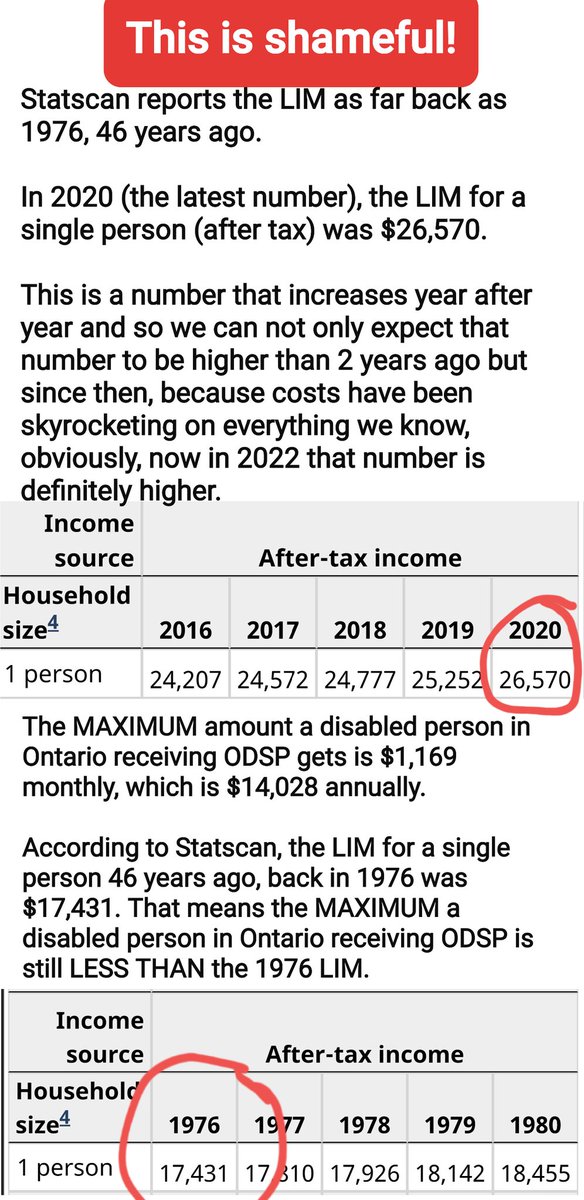 This is shameful!

Statscan reports the LIM as far back as 1976, 46 years ago.

In 2020 (the latest number), the LIM for a single person (after tax) was $26,570.

This is a number that increases year after year and so we can not only expect that number to be higher than 2 years ago but since then, because costs have been skyrocketing on everything we know, obviously, now in 2022 that number is definitely higher.

| Income source | After-tax income | | | | |
|---|---|---|---|---|---|
| Household size$^4$ | 2016 | 2017 | 2018 | 2019 | 2020 |
| 1 person | 24,207 | 24,572 | 24,777 | 25,252 | 26,570 |

The MAXIMUM amount a disabled person in Ontario receiving ODSP gets is $1,169 monthly, which is $14,028 annually.

According to Statscan, the LIM for a single person 46 years ago, back in 1976 was $17,431. That means the MAXIMUM a disabled person in Ontario receiving ODSP is still LESS THAN the 1976 LIM.

| Income source | After-tax income | | | | |
|---|---|---|---|---|---|
| Household size$^4$ | 1976 | 1977 | 1978 | 1979 | 1980 |
| 1 person | 17,431 | 17,310 | 17,926 | 18,142 | 18,455 |